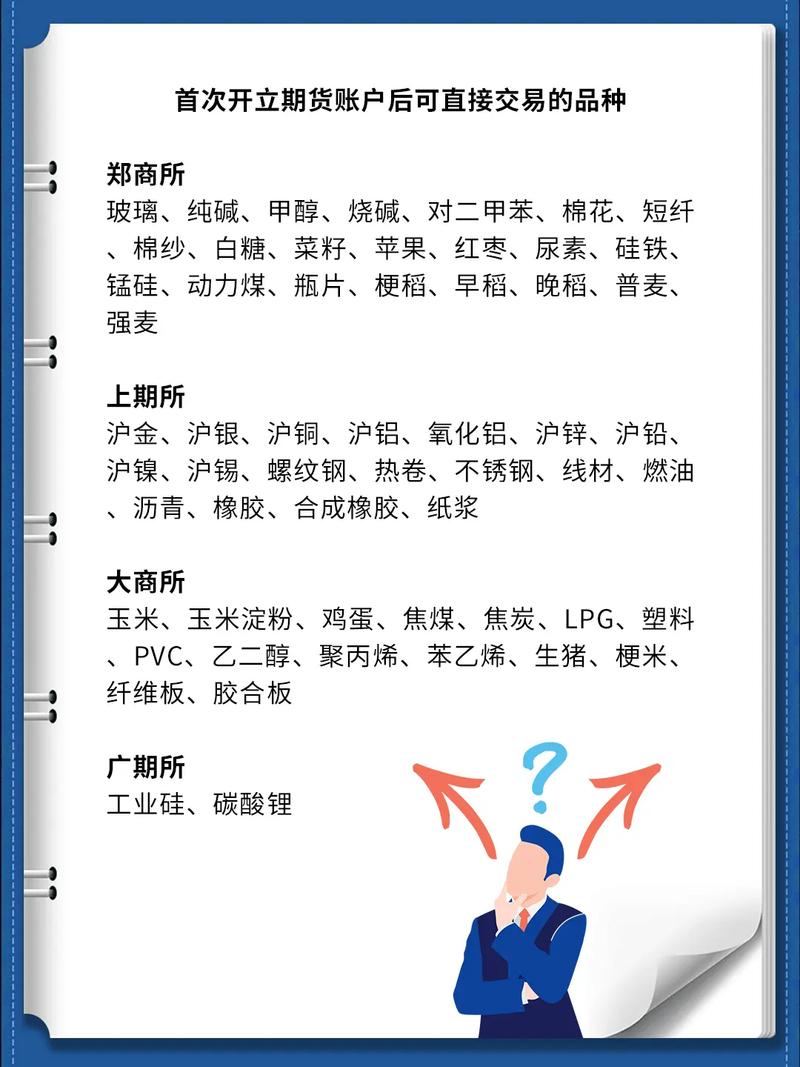 首次开立期货账户后可直接交易的品种

郑商所
玻璃、纯碱、甲醇、烧碱、对二甲苯、棉花、短纤、棉纱、白糖、菜籽、苹果、红枣、尿素、硅铁、锰硅、动力煤、瓶片、粳稻、早稻、晚稻、普麦、强麦

上期所
沪金、沪银、沪铜、沪铝、氧化铝、沪锌、沪铅、沪镍、沪锡、螺纹钢、热卷、不锈钢、线材、燃油、沥青、橡胶、合成橡胶、纸浆

大商所
玉米、玉米淀粉、鸡蛋、焦煤、焦炭、LPG、塑料、PVC、乙二醇、聚丙烯、苯乙烯、生猪、粳米、纤维板、胶合板

广期所
工业硅、碳酸锂